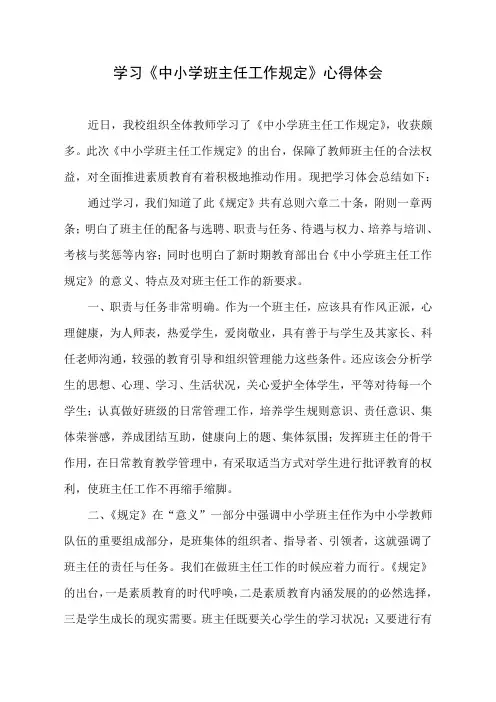 学习《中小学班主任工作规定》心得体会

近日，我校组织全体教师学习了《中小学班主任工作规定》，收获颇多。此次《中小学班主任工作规定》的出台，保障了教师班主任的合法权益，对全面推进素质教育有着积极地推动作用。现把学习体会总结如下：

通过学习，我们知道了此《规定》共有总则六章二十条，附则一章两条；明白了班主任的配备与选聘、职责与任务、待遇与权力、培养与培训、考核与奖惩等内容；同时也明白了新时期教育部出台《中小学班主任工作规定》的意义、特点及对班主任工作的新要求。

一、职责与任务非常明确。作为一个班主任，应该具有作风正派，心理健康，为人师表，热爱学生，爱岗敬业，具有善于与学生及其家长、科任老师沟通，较强的教育引导和组织管理能力这些条件。还应该会分析学生的思想、心理、学习、生活状况，关心爱护全体学生，平等对待每一个学生；认真做好班级的日常管理工作，培养学生规则意识、责任意识、集体荣誉感，养成团结互助，健康向上的题、集体氛围；发挥班主任的骨干作用，在日常教育教学管理中，有采取适当方式对学生进行批评教育的权利，使班主任工作不再缩手缩脚。

二、《规定》在“意义”一部分中强调中小学班主任作为中小学教师队伍的重要组成部分，是班集体的组织者、指导者、引领者，这就强调了班主任的责任与任务。我们在做班主任工作的时候应着力而行。《规定》的出台，一是素质教育的时代呼唤，二是素质教育内涵发展的必然选择，三是学生成长的现实需要。班主任既要关心学生的学习状况；又要进行有